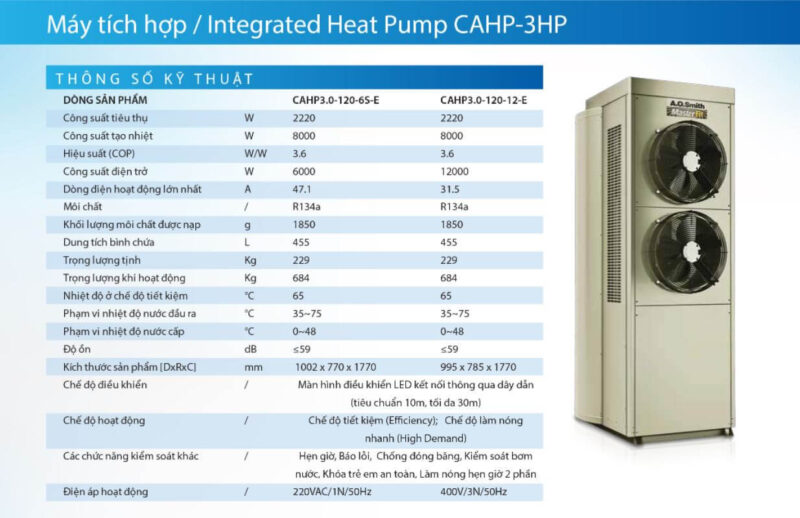 Máy tích hợp / Integrated Heat Pump CAHP-3HP

THÔNG SỐ KỸ THUẬT

| DÒNG SẢN PHẨM | | CAHP3.0-120-6S-E | CAHP3.0-120-12-E |
|---|---|---|---|
| Công suất tiêu thụ | W | 2220 | 2220 |
| Công suất tạo nhiệt | W | 8000 | 8000 |
| Hiệu suất (COP) | W/W | 3.6 | 3.6 |
| Công suất điện trở | W | 6000 | 12000 |
| Dòng điện hoạt động lớn nhất | A | 47.1 | 31.5 |
| Môi chất | / | R134a | R134a |
| Khối lượng môi chất được nạp | g | 1850 | 1850 |
| Dung tích bình chứa | L | 455 | 455 |
| Trọng lượng tịnh | Kg | 229 | 229 |
| Trọng lượng khi hoạt động | Kg | 684 | 684 |
| Nhiệt độ ở chế độ tiết kiệm | °C | 65 | 65 |
| Phạm vi nhiệt độ nước đầu ra | °C | 35~75 | 35~75 |
| Phạm vi nhiệt độ nước cấp | °C | 0~48 | 0~48 |
| Độ ồn | dB | ≤59 | ≤59 |
| Kích thước sản phẩm [DxRxC] | mm | 1002 x 770 x 1770 | 995 x 785 x 1770 |
| Chế độ điều khiển | / | Màn hình điều khiển LED kết nối thông qua dây dẫn (tiêu chuẩn 10m, tối đa 30m) | |
| Chế độ hoạt động | / | Chế độ tiết kiệm (Efficiency); Chế độ làm nóng nhanh (High Demand) | |
| Các chức năng kiểm soát khác | / | Hẹn giờ, Báo lỗi, Chống đóng băng, Kiểm soát bơm nước, Khóa trẻ em an toàn, Làm nóng hẹn giờ 2 phần | |
| Điện áp hoạt động | / | 220VAC/1N/50Hz | 400V/3N/50Hz |

A.O.Smith
MasterFit